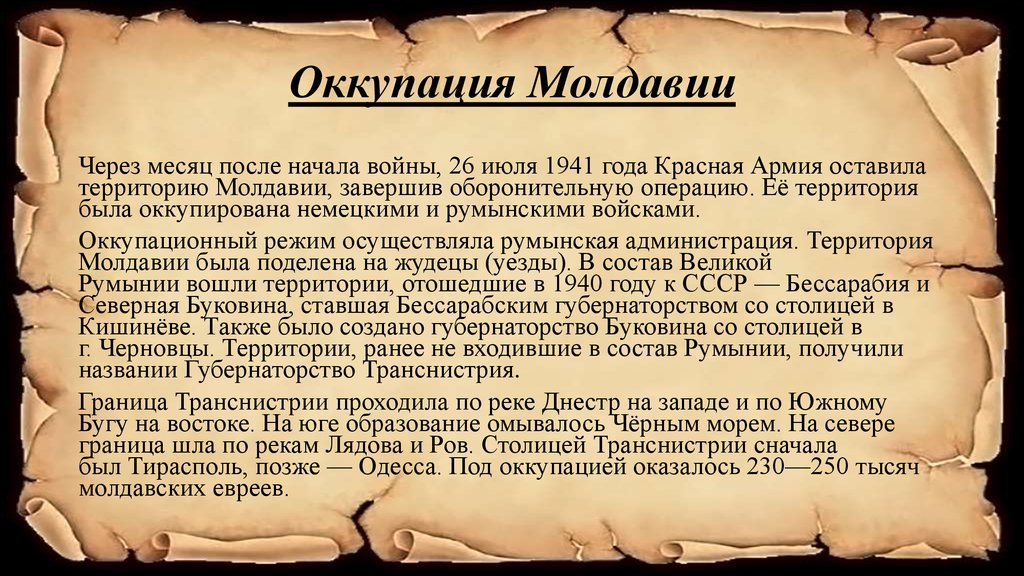 Оккупация Молдавии

Через месяц после начала войны, 26 июля 1941 года Красная Армия оставила территорию Молдавии, завершив оборонительную операцию. Её территория была оккупирована немецкими и румынскими войсками.

Оккупационный режим осуществляла румынская администрация. Территория Молдавии была поделена на жудецы (уезды). В состав Великой Румынии вошли территории, отошедшие в 1940 году к СССР — Бессарабия и Северная Буковина, ставшая Бессарабским губернаторством со столицей в Кишинёве. Также было создано губернаторство Буковина со столицей в г. Черновцы. Территории, ранее не входившие в состав Румынии, получили названии Губернаторство Транснистрия.

Граница Транснистрии проходила по реке Днестр на западе и по Южному Бугу на востоке. На юге образование омывалось Чёрным морем. На севере граница шла по рекам Лядова и Ров. Столицей Транснистрии сначала был Тирасполь, позже — Одесса. Под оккупацией оказалось 230—250 тысяч молдавских евреев.